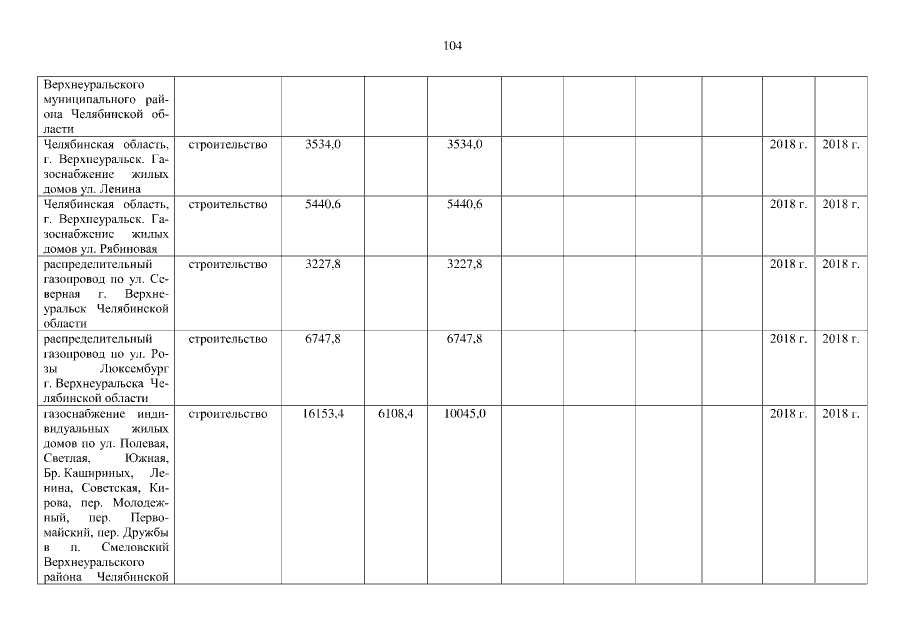 104

| Верхнеуральского муниципального района Челябинской области | | | | | | | | | | |
|---|---|---|---|---|---|---|---|---|---|---|
| Челябинская область, г. Верхнеуральск. Газоснабжение жилых домов ул. Ленина | строительство | 3534,0 | | 3534,0 | | | | | 2018 г. | 2018 г. |
| Челябинская область, г. Верхнеуральск. Газоснабжение жилых домов ул. Рябиновая | строительство | 5440,6 | | 5440,6 | | | | | 2018 г. | 2018 г. |
| распределительный газопровод по ул. Северная г. Верхнеуральск Челябинской области | строительство | 3227,8 | | 3227,8 | | | | | 2018 г. | 2018 г. |
| распределительный газопровод по ул. Розы Люксембург г. Верхнеуральска Челябинской области | строительство | 6747,8 | | 6747,8 | | | | | 2018 г. | 2018 г. |
| газоснабжение индивидуальных жилых домов по ул. Полевая, Светлая, Южная, Бр. Кашириных, Ленина, Советская, Кирова, пер. Молодежный, пер. Первомайский, пер. Дружбы в п. Смеловский Верхнеуральского района Челябинской | строительство | 16153,4 | 6108,4 | 10045,0 | | | | | 2018 г. | 2018 г. |